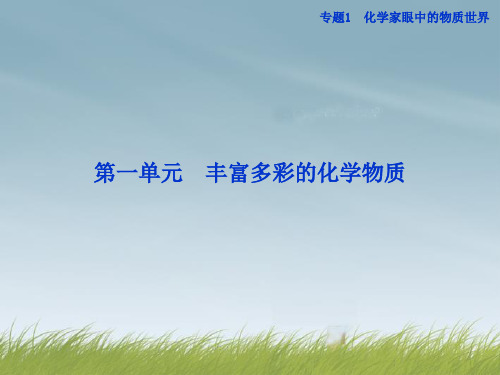 专题1　化学家眼中的物质世界

第一单元　丰富多彩的化学物质